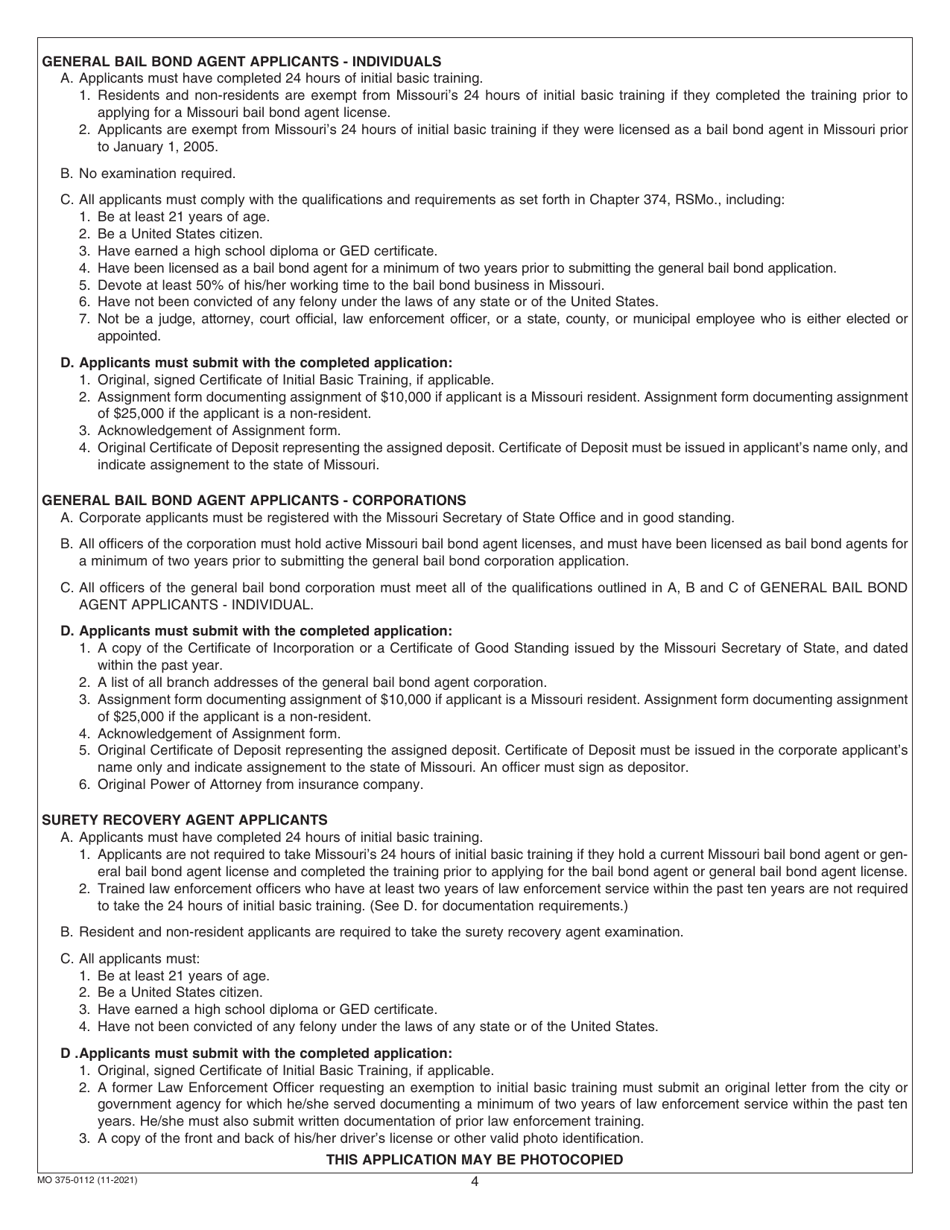 GENERAL BAIL BOND AGENT APPLICANTS - INDIVIDUALS
A. Applicants must have completed 24 hours of initial basic training.
1. Residents and non-residents are exempt from Missouri's 24 hours of initial basic training if they completed the training prior to applying for a Missouri bail bond agent license.
2. Applicants are exempt from Missouri's 24 hours of initial basic training if they were licensed as a bail bond agent in Missouri prior to January 1, 2005.

B. No examination required.

C. All applicants must comply with the qualifications and requirements as set forth in Chapter 374, RSMo., including:
1. Be at least 21 years of age.
2. Be a United States citizen.
3. Have earned a high school diploma or GED certificate.
4. Have been licensed as a bail bond agent for a minimum of two years prior to submitting the general bail bond application.
5. Devote at least 50% of his/her working time to the bail bond business in Missouri.
6. Have not been convicted of any felony under the laws of any state or of the United States.
7. Not be a judge, attorney, court official, law enforcement officer, or a state, county, or municipal employee who is either elected or appointed.

D. Applicants must submit with the completed application:
1. Original, signed Certificate of Initial Basic Training, if applicable.
2. Assignment form documenting assignment of $10,000 if applicant is a Missouri resident. Assignment form documenting assignment of $25,000 if the applicant is a non-resident.
3. Acknowledgement of Assignment form.
4. Original Certificate of Deposit representing the assigned deposit. Certificate of Deposit must be issued in applicant's name only, and indicate assignement to the state of Missouri.

GENERAL BAIL BOND AGENT APPLICANTS - CORPORATIONS
A. Corporate applicants must be registered with the Missouri Secretary of State Office and in good standing.

B. All officers of the corporation must hold active Missouri bail bond agent licenses, and must have been licensed as bail bond agents for a minimum of two years prior to submitting the general bail bond corporation application.

C. All officers of the general bail bond corporation must meet all of the qualifications outlined in A, B and C of GENERAL BAIL BOND AGENT APPLICANTS - INDIVIDUAL.

D. Applicants must submit with the completed application:
1. A copy of the Certificate of Incorporation or a Certificate of Good Standing issued by the Missouri Secretary of State, and dated within the past year.
2. A list of all branch addresses of the general bail bond agent corporation.
3. Assignment form documenting assignment of $10,000 if applicant is a Missouri resident. Assignment form documenting assignment of $25,000 if the applicant is a non-resident.
4. Acknowledgement of Assignment form.
5. Original Certificate of Deposit representing the assigned deposit. Certificate of Deposit must be issued in the corporate applicant's name only and indicate assignement to the state of Missouri. An officer must sign as depositor.
6. Original Power of Attorney from insurance company.

SURETY RECOVERY AGENT APPLICANTS
A. Applicants must have completed 24 hours of initial basic training.
1. Applicants are not required to take Missouri's 24 hours of initial basic training if they hold a current Missouri bail bond agent or general bail bond agent license and completed the training prior to applying for the bail bond agent or general bail bond agent license.
2. Trained law enforcement officers who have at least two years of law enforcement service within the past ten years are not required to take the 24 hours of initial basic training. (See D. for documentation requirements.)

B. Resident and non-resident applicants are required to take the surety recovery agent examination.

C. All applicants must:
1. Be at least 21 years of age.
2. Be a United States citizen.
3. Have earned a high school diploma or GED certificate.
4. Have not been convicted of any felony under the laws of any state or of the United States.

D .Applicants must submit with the completed application:
1. Original, signed Certificate of Initial Basic Training, if applicable.
2. A former Law Enforcement Officer requesting an exemption to initial basic training must submit an original letter from the city or government agency for which he/she served documenting a minimum of two years of law enforcement service within the past ten years. He/she must also submit written documentation of prior law enforcement training.
3. A copy of the front and back of his/her driver's license or other valid photo identification.

THIS APPLICATION MAY BE PHOTOCOPIED

MO 375-0112 (11-2021)
4